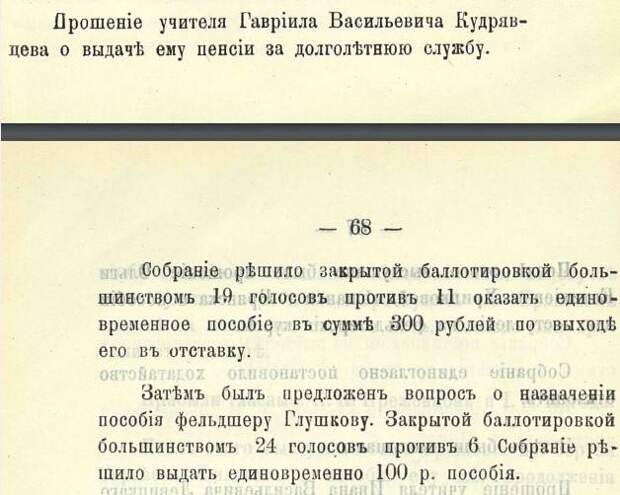 Прошеніе учителя Гавріила Васильевича Кудрявцева о выдачѣ ему пенсіи за долголѣтнюю службу.

— 68 —

Собраніе рѣшило закрытой баллотировкой большинствомъ 19 голосовъ противъ 11 оказать единовременное пособіе въ суммѣ 300 рублей по выходѣ его въ отставку.

Затѣмъ былъ предложенъ вопросъ о назначеніи пособія фельдшеру Глушкову. Закрытой баллотировкой большинствомъ 24 голосовъ противъ 6 Собраніе рѣшило выдать единовременно 100 р. пособія.